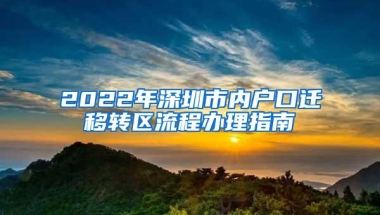 2022年深圳市内户口迁移转区流程办理指南